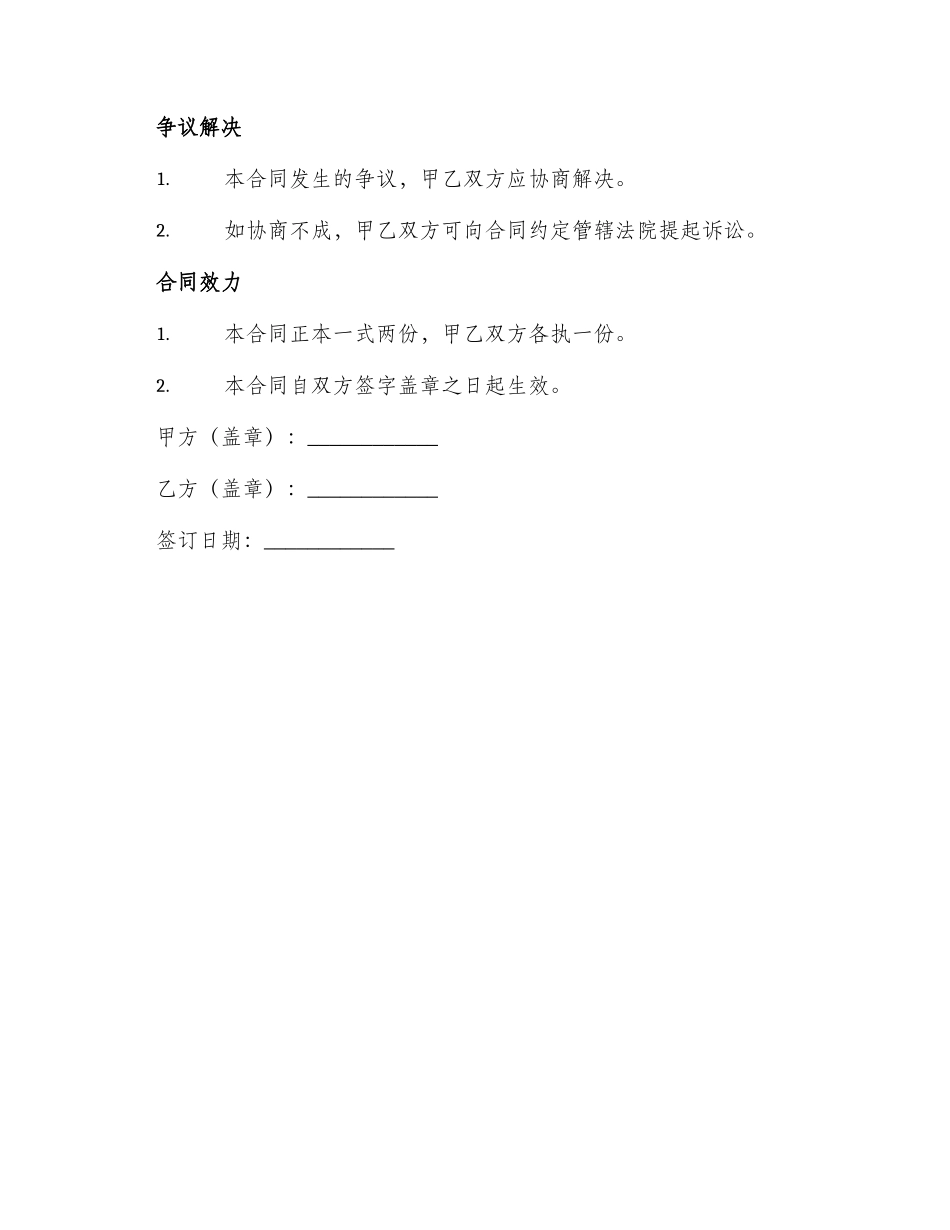 争议解决

1. 本合同发生的争议，甲乙双方应协商解决。

2. 如协商不成，甲乙双方可向合同约定管辖法院提起诉讼。

合同效力

1. 本合同正本一式两份，甲乙双方各执一份。

2. 本合同自双方签字盖章之日起生效。

甲方（盖章）：____________

乙方（盖章）：____________

签订日期：____________